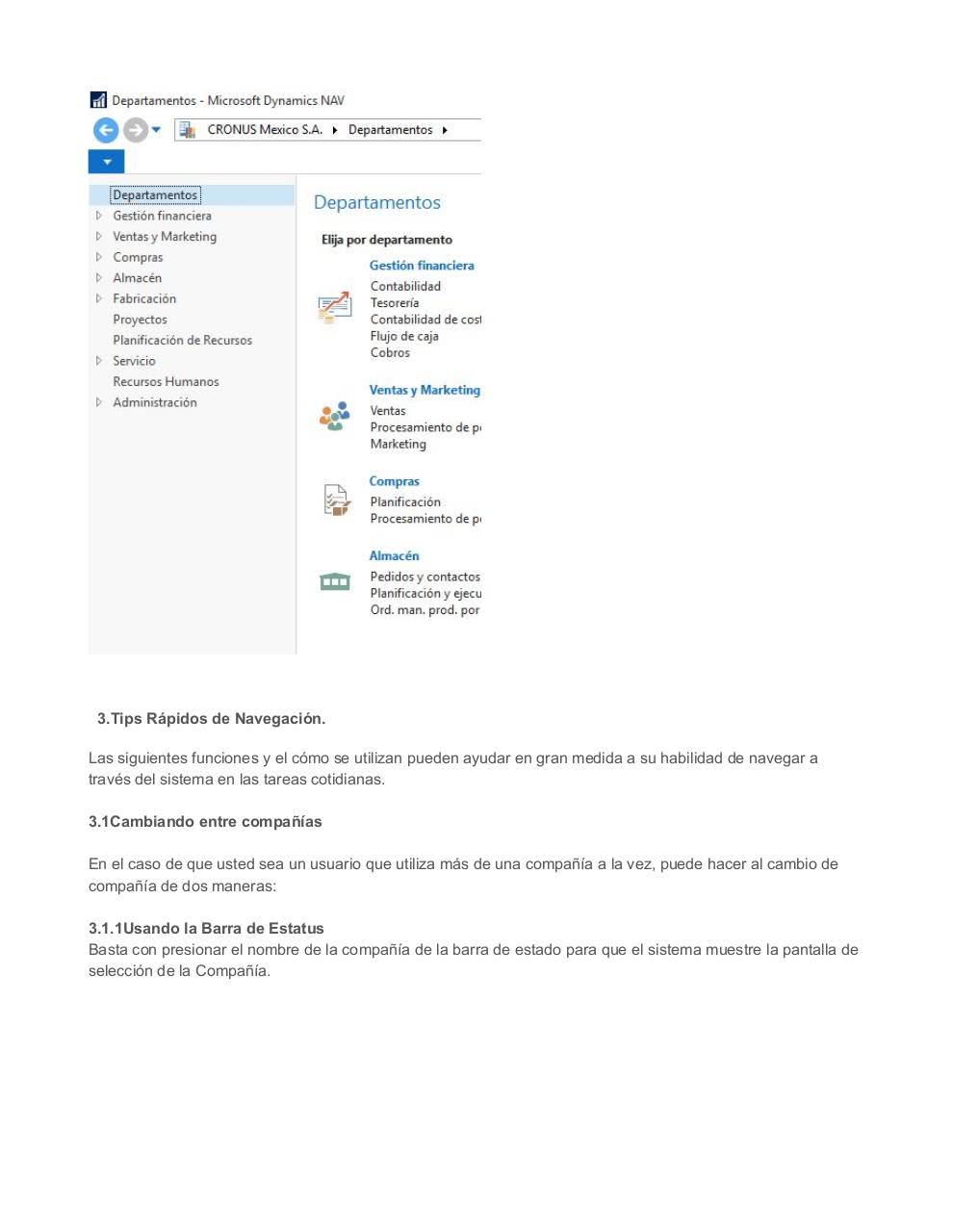 Departamentos - Microsoft Dynamics NAV

CRONUS Mexico S.A. ▸ Departamentos ▸

Departamentos
Gestión financiera
Ventas y Marketing
Compras
Almacén
Fabricación
Proyectos
Planificación de Recursos
Servicio
Recursos Humanos
Administración

Departamentos

Elija por departamento

Gestión financiera
Contabilidad
Tesorería
Contabilidad de cost
Flujo de caja
Cobros

Ventas y Marketing
Ventas
Procesamiento de p
Marketing

Compras
Planificación
Procesamiento de p

Almacén
Pedidos y contactos
Planificación y ejecu
Ord. man. prod. por

3.Tips Rápidos de Navegación.

Las siguientes funciones y el cómo se utilizan pueden ayudar en gran medida a su habilidad de navegar a través del sistema en las tareas cotidianas.

3.1Cambiando entre compañías

En el caso de que usted sea un usuario que utiliza más de una compañía a la vez, puede hacer al cambio de compañía de dos maneras:

3.1.1Usando la Barra de Estatus
Basta con presionar el nombre de la compañía de la barra de estado para que el sistema muestre la pantalla de selección de la Compañía.